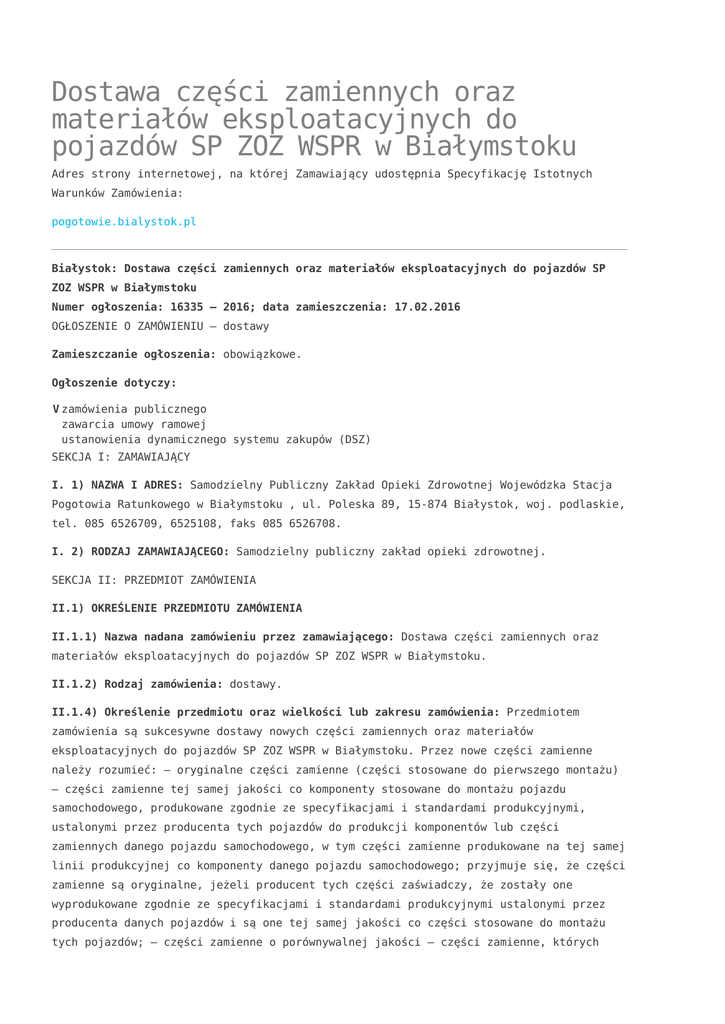 Dostawa części zamiennych oraz materiałów eksploatacyjnych do pojazdów SP ZOZ WSPR w Białymstoku

Adres strony internetowej, na której Zamawiający udostępnia Specyfikację Istotnych Warunków Zamówienia:

pogotowie.bialystok.pl

Białystok: Dostawa części zamiennych oraz materiałów eksploatacyjnych do pojazdów SP ZOZ WSPR w Białymstoku
Numer ogłoszenia: 16335 – 2016; data zamieszczenia: 17.02.2016
OGŁOSZENIE O ZAMÓWIENIU – dostawy

Zamieszczanie ogłoszenia: obowiązkowe.

Ogłoszenie dotyczy:

V zamówienia publicznego
zawarcia umowy ramowej
ustanowienia dynamicznego systemu zakupów (DSZ)
SEKCJA I: ZAMAWIAJĄCY

I. 1) NAZWA I ADRES: Samodzielny Publiczny Zakład Opieki Zdrowotnej Wojewódzka Stacja Pogotowia Ratunkowego w Białymstoku , ul. Poleska 89, 15-874 Białystok, woj. podlaskie, tel. 085 6526709, 6525108, faks 085 6526708.

I. 2) RODZAJ ZAMAWIAJĄCEGO: Samodzielny publiczny zakład opieki zdrowotnej.

SEKCJA II: PRZEDMIOT ZAMÓWIENIA

II.1) OKREŚLENIE PRZEDMIOTU ZAMÓWIENIA

II.1.1) Nazwa nadana zamówieniu przez zamawiającego: Dostawa części zamiennych oraz materiałów eksploatacyjnych do pojazdów SP ZOZ WSPR w Białymstoku.

II.1.2) Rodzaj zamówienia: dostawy.

II.1.4) Określenie przedmiotu oraz wielkości lub zakresu zamówienia: Przedmiotem zamówienia są sukcesywne dostawy nowych części zamiennych oraz materiałów eksploatacyjnych do pojazdów SP ZOZ WSPR w Białymstoku. Przez nowe części zamienne należy rozumieć: – oryginalne części zamienne (części stosowane do pierwszego montażu) – części zamienne tej samej jakości co komponenty stosowane do montażu pojazdu samochodowego, produkowane zgodnie ze specyfikacjami i standardami produkcyjnymi, ustalonymi przez producenta tych pojazdów do produkcji komponentów lub części zamiennych danego pojazdu samochodowego, w tym części zamienne produkowane na tej samej linii produkcyjnej co komponenty danego pojazdu samochodowego; przyjmuje się, że części zamienne są oryginalne, jeżeli producent tych części zaświadczy, że zostały one wyprodukowane zgodnie ze specyfikacjami i standardami produkcyjnymi ustalonymi przez producenta danych pojazdów i są one tej samej jakości co części stosowane do montażu tych pojazdów; – części zamienne o porównywalnej jakości – części zamienne, których